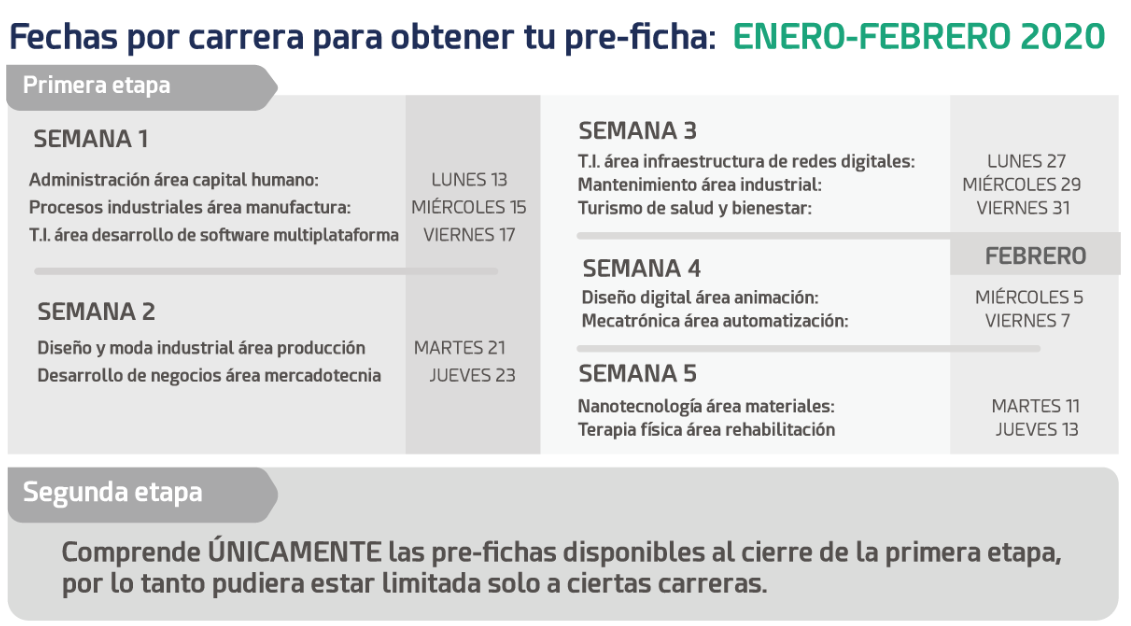 Fechas por carrera para obtener tu pre-ficha: ENERO-FEBRERO 2020

Primera etapa

SEMANA 1

Administración área capital humano: LUNES 13
Procesos industriales área manufactura: MIÉRCOLES 15
T.I. área desarrollo de software multiplataforma VIERNES 17

SEMANA 2

Diseño y moda industrial área producción MARTES 21
Desarrollo de negocios área mercadotecnia JUEVES 23

SEMANA 3

T.I. área infraestructura de redes digitales: LUNES 27
Mantenimiento área industrial: MIÉRCOLES 29
Turismo de salud y bienestar: VIERNES 31

FEBRERO

SEMANA 4

Diseño digital área animación: MIÉRCOLES 5
Mecatrónica área automatización: VIERNES 7

SEMANA 5

Nanotecnología área materiales: MARTES 11
Terapia física área rehabilitación JUEVES 13

Segunda etapa

Comprende ÚNICAMENTE las pre-fichas disponibles al cierre de la primera etapa, por lo tanto pudiera estar limitada solo a ciertas carreras.